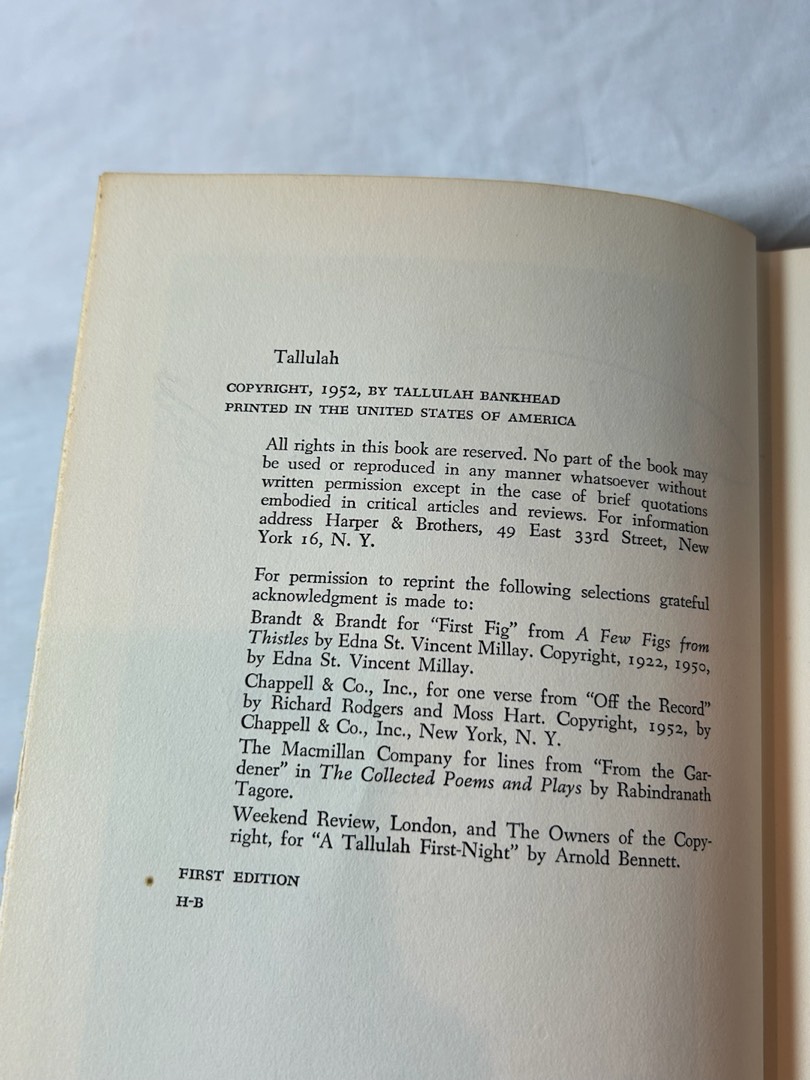 Tallulah

COPYRIGHT, 1952, BY TALLULAH BANKHEAD
PRINTED IN THE UNITED STATES OF AMERICA

All rights in this book are reserved. No part of the book may be used or reproduced in any manner whatsoever without written permission except in the case of brief quotations embodied in critical articles and reviews. For information address Harper & Brothers, 49 East 33rd Street, New York 16, N. Y.

For permission to reprint the following selections grateful acknowledgment is made to:

Brandt & Brandt for "First Fig" from A Few Figs from Thistles by Edna St. Vincent Millay. Copyright, 1922, 1950, by Edna St. Vincent Millay.

Chappell & Co., Inc., for one verse from "Off the Record" by Richard Rodgers and Moss Hart. Copyright, 1952, by Chappell & Co., Inc., New York, N. Y.

The Macmillan Company for lines from "From the Gardener" in The Collected Poems and Plays by Rabindranath Tagore.

Weekend Review, London, and The Owners of the Copyright, for "A Tallulah First-Night" by Arnold Bennett.

FIRST EDITION
H-B